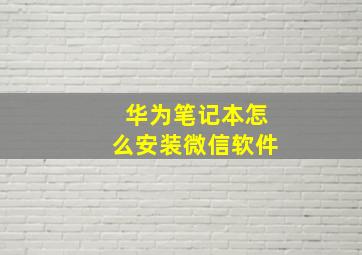 华为笔记本怎么安装微信软件